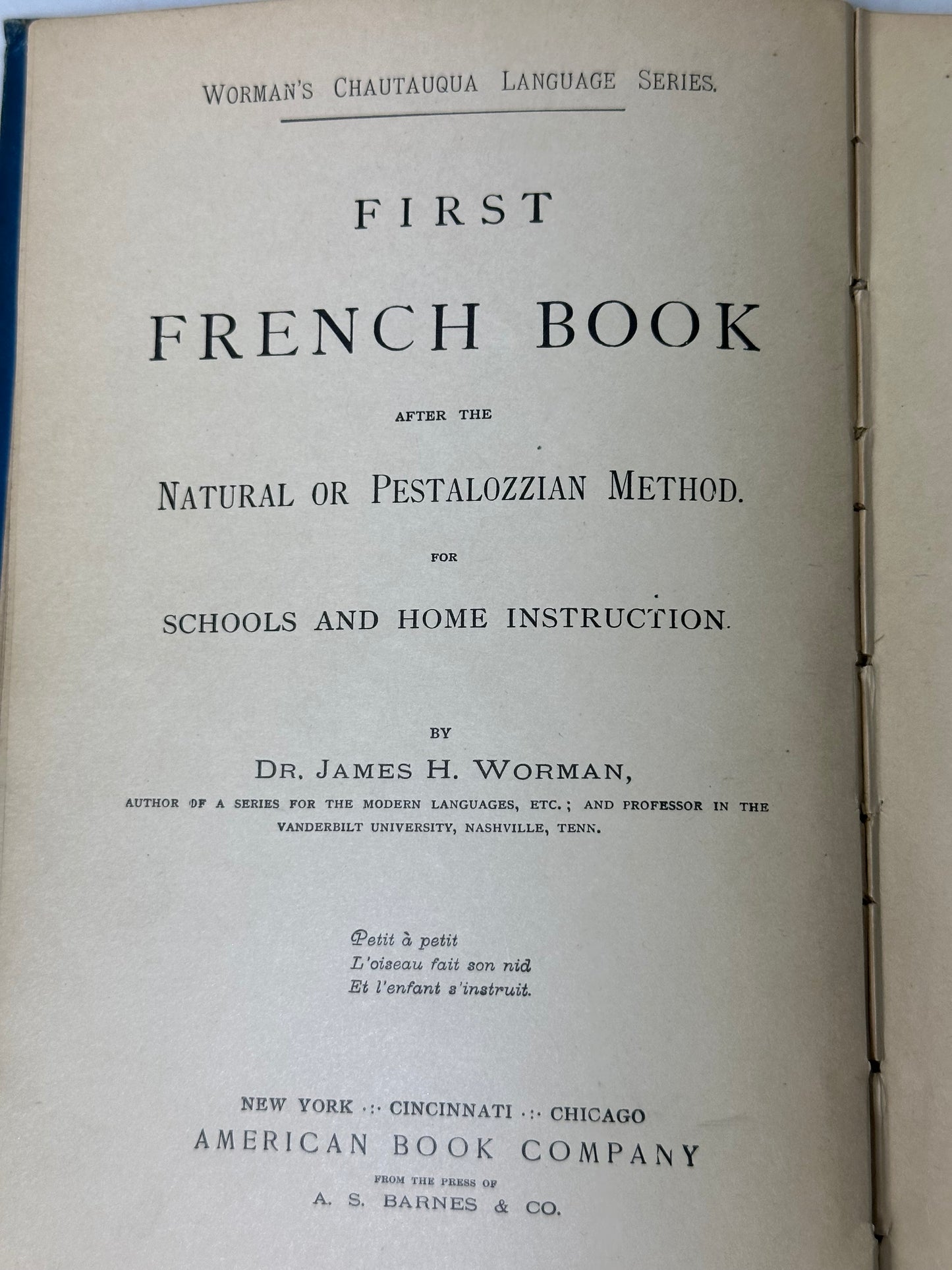 WORMAN'S CHAUTAUQUA LANGUAGE SERIES.

FIRST

FRENCH BOOK

AFTER THE

NATURAL OR PESTALOZZIAN METHOD.

FOR

SCHOOLS AND HOME INSTRUCTION.

BY

DR. JAMES H. WORMAN,

AUTHOR OF A SERIES FOR THE MODERN LANGUAGES, ETC.; AND PROFESSOR IN THE VANDERBILT UNIVERSITY, NASHVILLE, TENN.

Petit à petit
L'oiseau fait son nid
Et l'enfant s'instruit.

NEW YORK ·:· CINCINNATI ·:· CHICAGO
AMERICAN BOOK COMPANY
FROM THE PRESS OF
A. S. BARNES & CO.